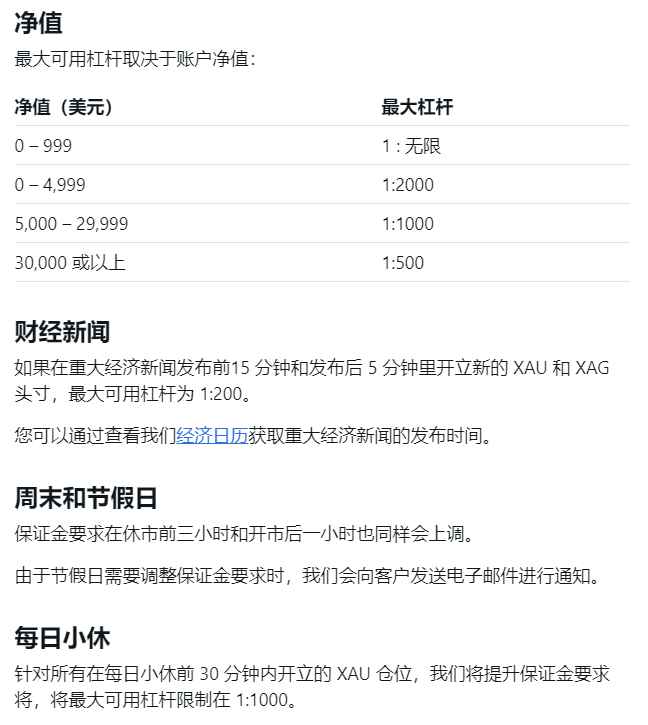 净值

最大可用杠杆取决于账户净值：

| 净值（美元） | 最大杠杆 |
|---|---|
| 0 – 999 | 1 : 无限 |
| 0 – 4,999 | 1:2000 |
| 5,000 – 29,999 | 1:1000 |
| 30,000 或以上 | 1:500 |

财经新闻

如果在重大经济新闻发布前15 分钟和发布后 5 分钟里开立新的 XAU 和 XAG 头寸，最大可用杠杆为 1:200。

您可以通过查看我们经济日历获取重大经济新闻的发布时间。

周末和节假日

保证金要求在休市前三小时和开市后一小时也同样会上调。

由于节假日需要调整保证金要求时，我们会向客户发送电子邮件进行通知。

每日小休

针对所有在每日小休前 30 分钟内开立的 XAU 仓位，我们将提升保证金要求将，将最大可用杠杆限制在 1:1000。